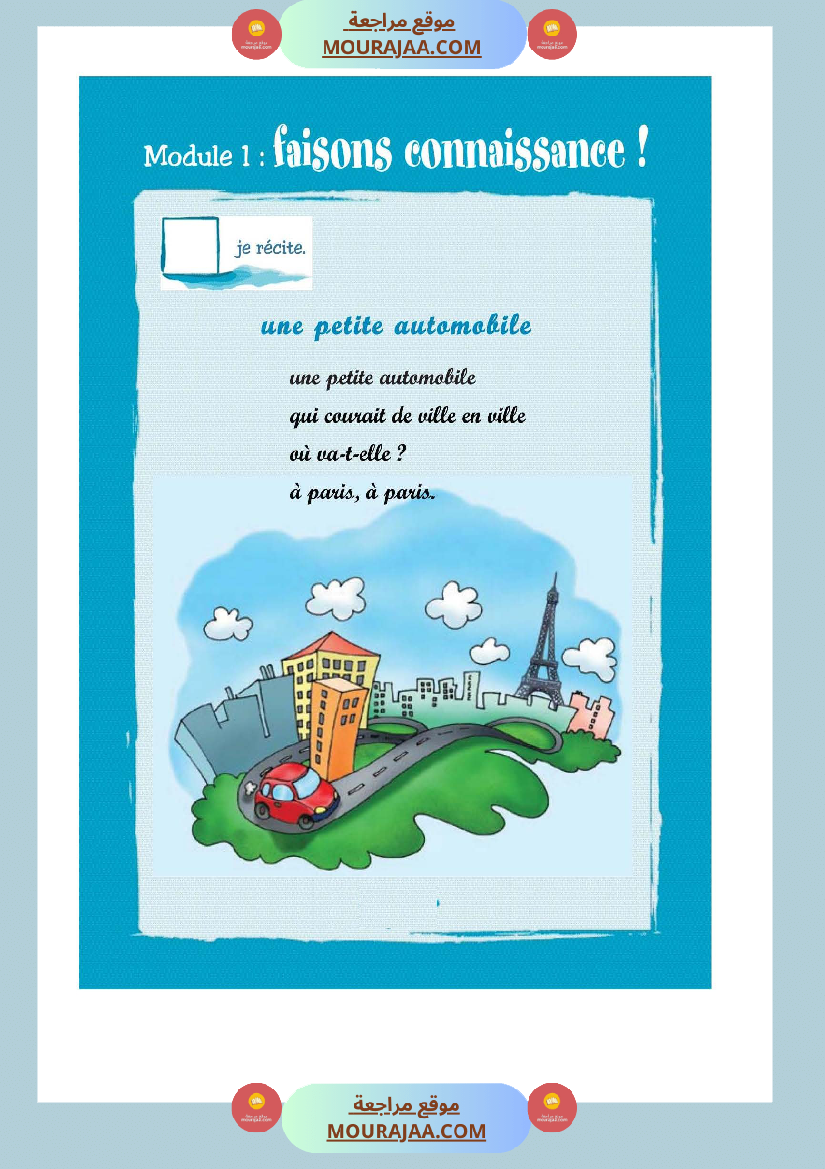 موقع مراجعة
MOURAJAA.COM

Module 1 : faisons connaissance !

je récite.

une petite automobile

une petite automobile
qui courait de ville en ville
où va-t-elle ?
à paris, à paris.

موقع مراجعة
MOURAJAA.COM